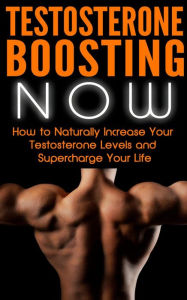 TESTOSTERONE
BOOSTING
NOW

How to Naturally Increase Your Testosterone Levels and Supercharge Your Life